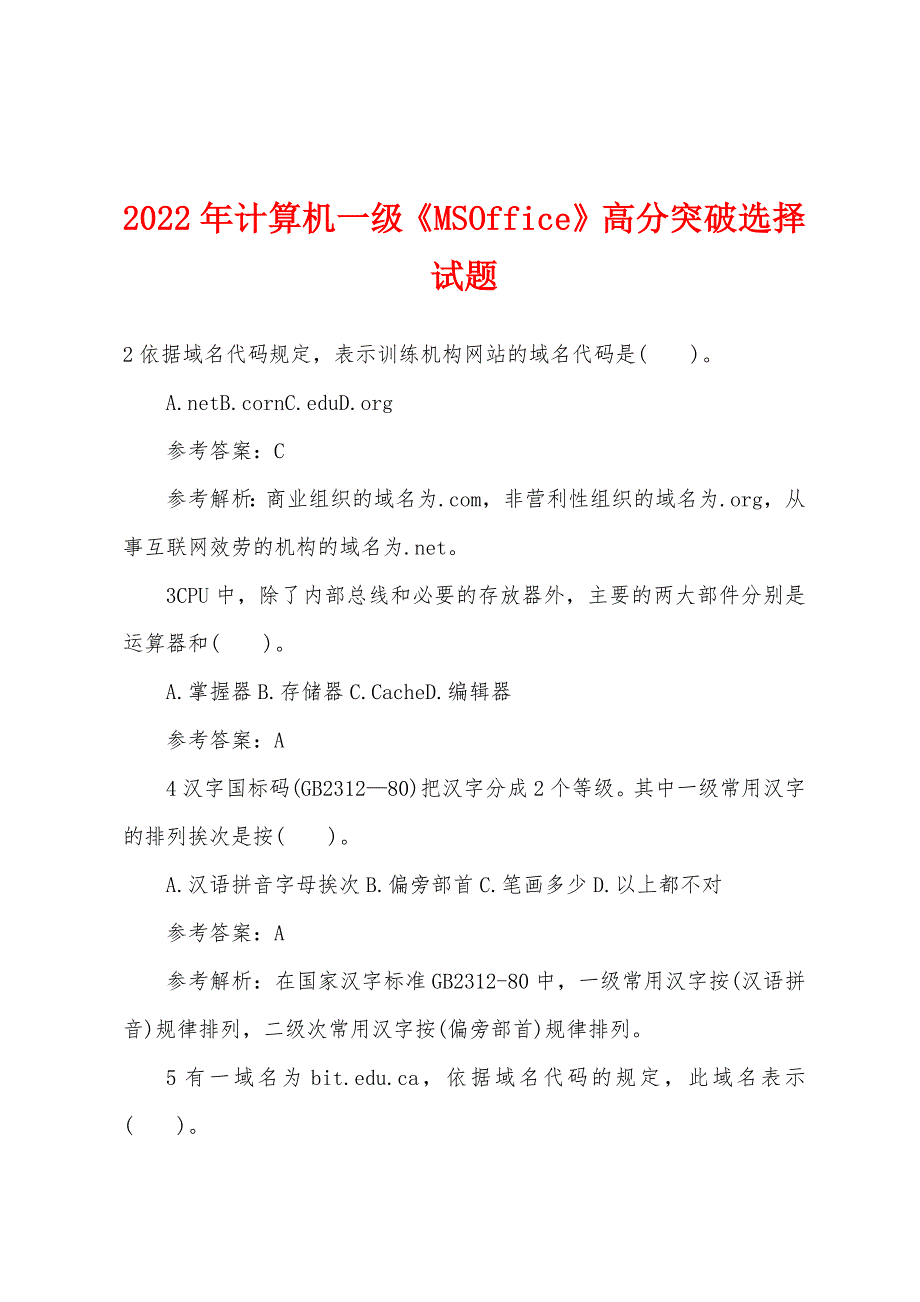 2022年计算机一级《MSOffice》高分突破选择试题

2依据域名代码规定，表示训练机构网站的域名代码是(　　)。

A.netB.cornC.eduD.org

参考答案：C

参考解析：商业组织的域名为.com，非营利性组织的域名为.org，从事互联网效劳的机构的域名为.net。

3CPU中，除了内部总线和必要的存放器外，主要的两大部件分别是运算器和(　　)。

A.掌握器B.存储器C.CacheD.编辑器

参考答案：A

4汉字国标码(GB2312—80)把汉字分成2个等级。其中一级常用汉字的排列挨次是按(　　)。

A.汉语拼音字母挨次B.偏旁部首C.笔画多少D.以上都不对

参考答案：A

参考解析：在国家汉字标准GB2312-80中，一级常用汉字按(汉语拼音)规律排列，二级次常用汉字按(偏旁部首)规律排列。

5有一域名为bit.edu.ca，依据域名代码的规定，此域名表示(　　)。